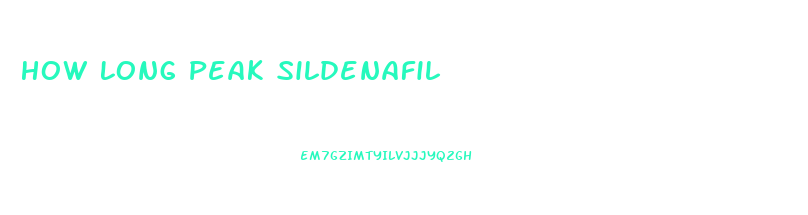 HOW LONG PEAK SILDENAFIL

EM7GZIMTYILVJJJYQZGH